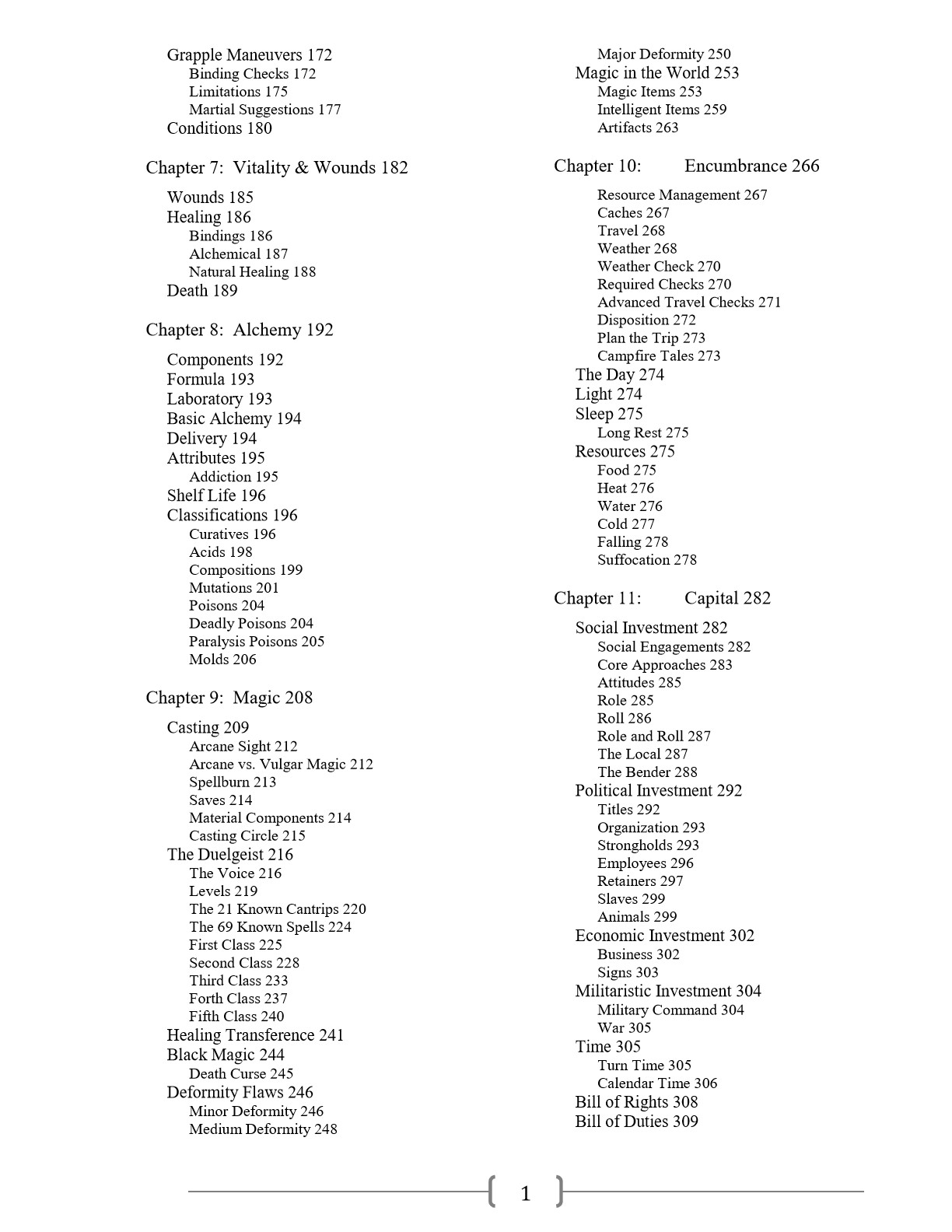 Grapple Maneuvers 172
Binding Checks 172
Limitations 175
Martial Suggestions 177
Conditions 180

Chapter 7: Vitality & Wounds 182

Wounds 185
Healing 186
Bindings 186
Alchemical 187
Natural Healing 188
Death 189

Chapter 8: Alchemy 192

Components 192
Formula 193
Laboratory 193
Basic Alchemy 194
Delivery 194
Attributes 195
Addiction 195
Shelf Life 196
Classifications 196
Curatives 196
Acids 198
Compositions 199
Mutations 201
Poisons 204
Deadly Poisons 204
Paralysis Poisons 205
Molds 206

Chapter 9: Magic 208

Casting 209
Arcane Sight 212
Arcane vs. Vulgar Magic 212
Spellburn 213
Saves 214
Material Components 214
Casting Circle 215
The Duelgeist 216
The Voice 216
Levels 219
The 21 Known Cantrips 220
The 69 Known Spells 224
First Class 225
Second Class 228
Third Class 233
Forth Class 237
Fifth Class 240
Healing Transference 241
Black Magic 244
Death Curse 245
Deformity Flaws 246
Minor Deformity 246
Medium Deformity 248
Major Deformity 250
Magic in the World 253
Magic Items 253
Intelligent Items 259
Artifacts 263

Chapter 10: Encumbrance 266

Resource Management 267
Caches 267
Travel 268
Weather 268
Weather Check 270
Required Checks 270
Advanced Travel Checks 271
Disposition 272
Plan the Trip 273
Campfire Tales 273
The Day 274
Light 274
Sleep 275
Long Rest 275
Resources 275
Food 275
Heat 276
Water 276
Cold 277
Falling 278
Suffocation 278

Chapter 11: Capital 282

Social Investment 282
Social Engagements 282
Core Approaches 283
Attitudes 285
Role 285
Roll 286
Role and Roll 287
The Local 287
The Bender 288
Political Investment 292
Titles 292
Organization 293
Strongholds 293
Employees 296
Retainers 297
Slaves 299
Animals 299
Economic Investment 302
Business 302
Signs 303
Militaristic Investment 304
Military Command 304
War 305
Time 305
Turn Time 305
Calendar Time 306
Bill of Rights 308
Bill of Duties 309

1